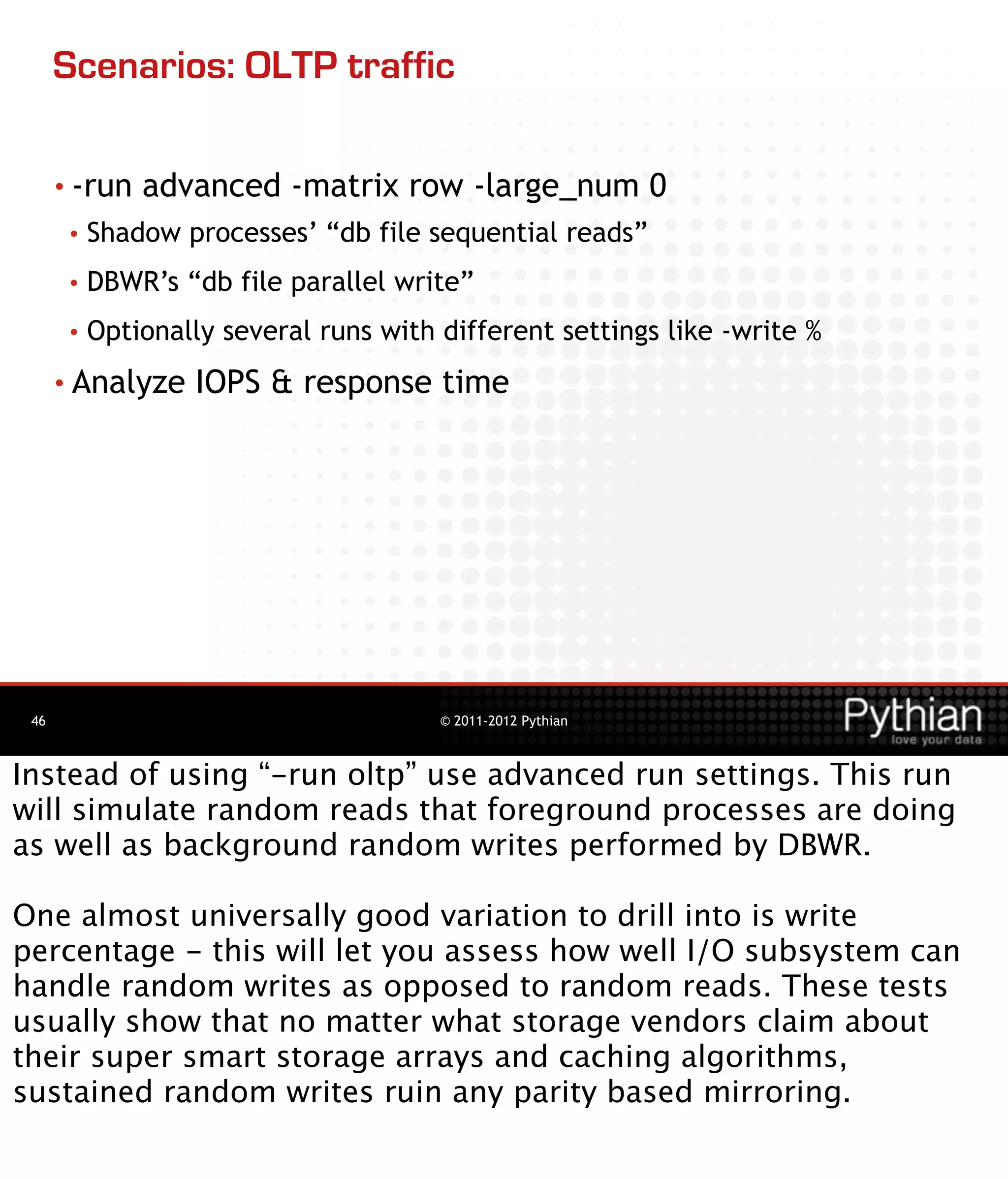 Scenarios: OLTP traffic

• -run advanced -matrix row -large_num 0
  • Shadow processes’ “db file sequential reads”
  • DBWR’s “db file parallel write”
  • Optionally several runs with different settings like -write %
• Analyze IOPS & response time

46

© 2011-2012 Pythian

Pythian
love your data

Instead of using “–run oltp” use advanced run settings. This run will simulate random reads that foreground processes are doing as well as background random writes performed by DBWR.

One almost universally good variation to drill into is write percentage – this will let you assess how well I/O subsystem can handle random writes as opposed to random reads. These tests usually show that no matter what storage vendors claim about their super smart storage arrays and caching algorithms, sustained random writes ruin any parity based mirroring.